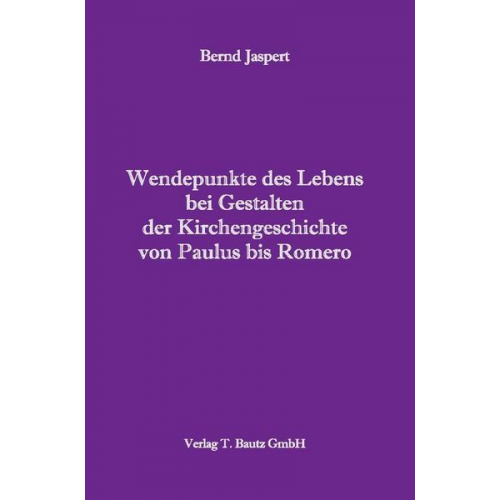 Bernd Jaspert

Wendepunkte des Lebens bei Gestalten der Kirchengeschichte von Paulus bis Romero

Verlag T. Bautz GmbH